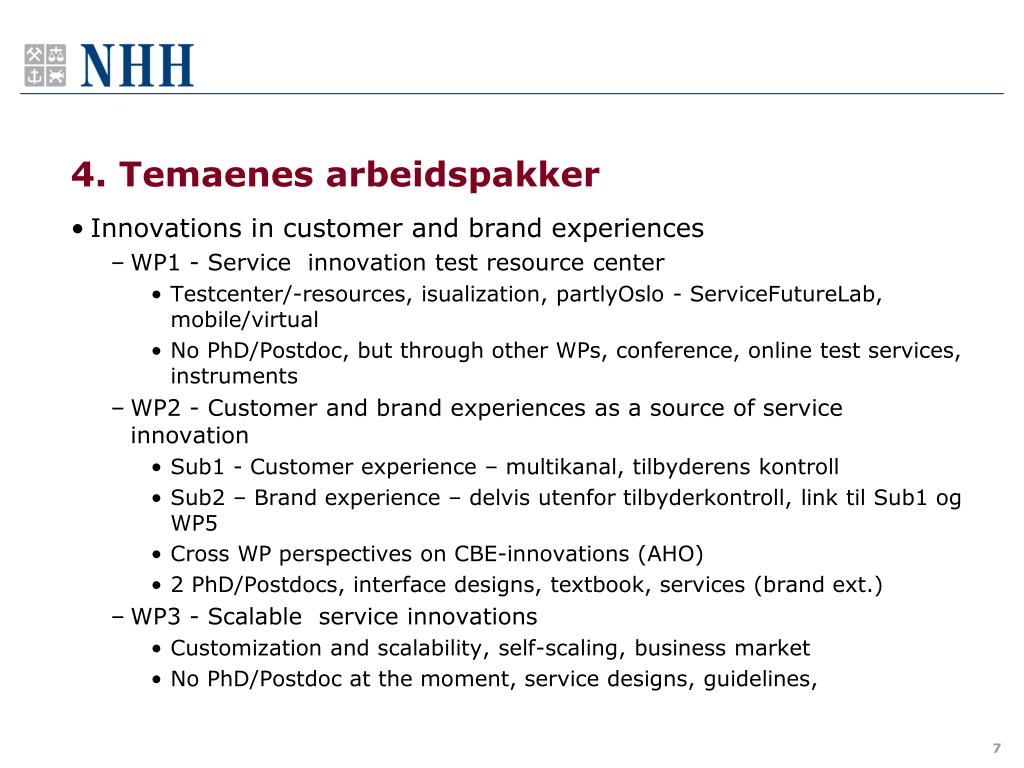 NHH

4. Temaenes arbeidspakker

• Innovations in customer and brand experiences

– WP1 - Service innovation test resource center

• Testcenter/-resources, isualization, partlyOslo - ServiceFutureLab, mobile/virtual

• No PhD/Postdoc, but through other WPs, conference, online test services, instruments

– WP2 - Customer and brand experiences as a source of service innovation

• Sub1 - Customer experience – multikanal, tilbyderens kontroll

• Sub2 – Brand experience – delvis utenfor tilbyderkontroll, link til Sub1 og WP5

• Cross WP perspectives on CBE-innovations (AHO)

• 2 PhD/Postdocs, interface designs, textbook, services (brand ext.)

– WP3 - Scalable service innovations

• Customization and scalability, self-scaling, business market

• No PhD/Postdoc at the moment, service designs, guidelines,

7